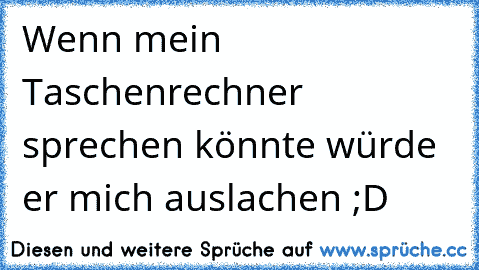 Wenn mein Taschenrechner sprechen könnte würde er mich auslachen ;D

Diesen und weitere Sprüche auf www.sprüche.cc